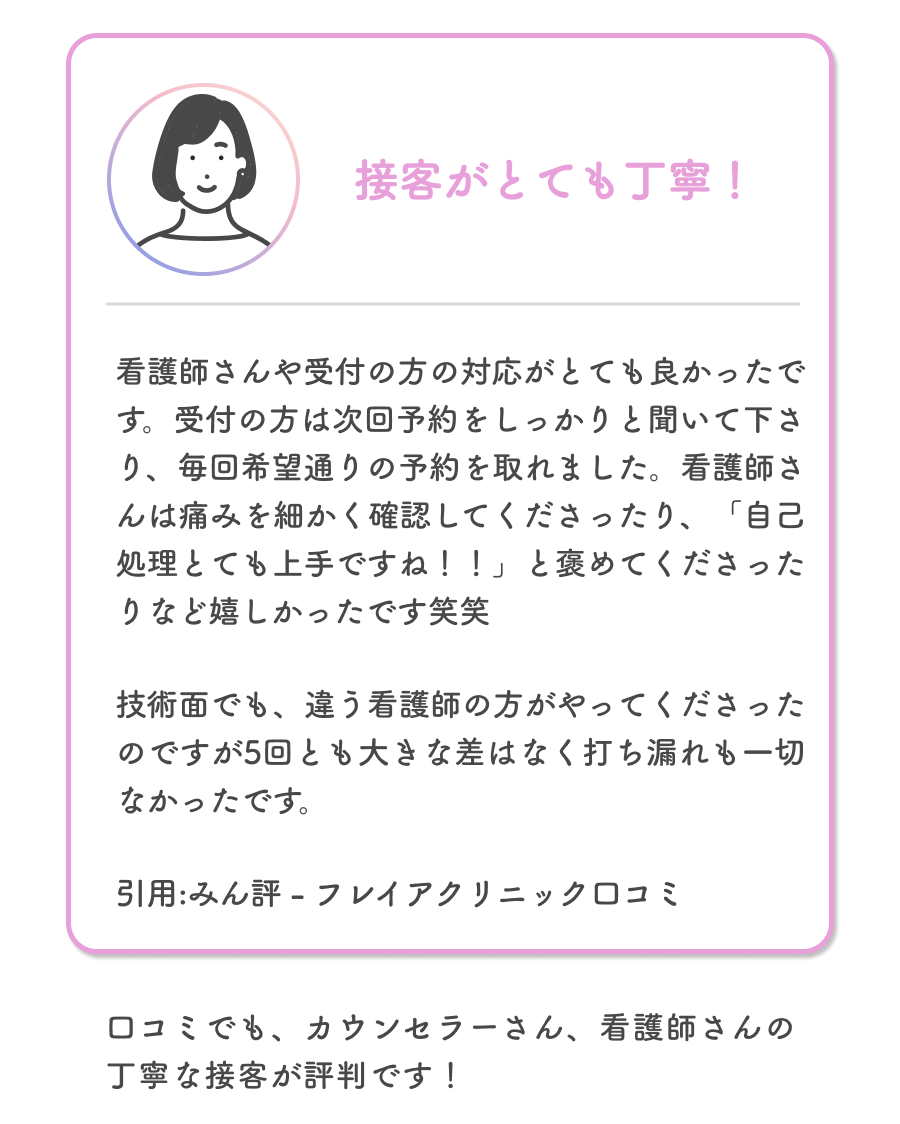 接客がとても丁寧！

看護師さんや受付の方の対応がとても良かったです。受付の方は次回予約をしっかりと聞いて下さり、毎回希望通りの予約を取れました。看護師さんは痛みを細かく確認してくださったり、「自己処理とても上手ですね！！」と褒めてくださったりなど嬉しかったです笑笑

技術面でも、違う看護師の方がやってくださったのですが5回とも大きな差はなく打ち漏れも一切なかったです。

引用:みん評 - フレイアクリニック口コミ

口コミでも、カウンセラーさん、看護師さんの丁寧な接客が評判です！